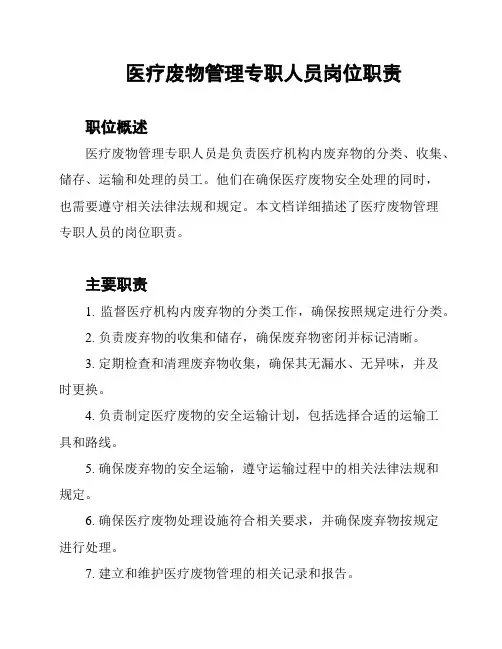 医疗废物管理专职人员岗位职责

职位概述

医疗废物管理专职人员是负责医疗机构内废弃物的分类、收集、储存、运输和处理的员工。他们在确保医疗废物安全处理的同时，也需要遵守相关法律法规和规定。本文档详细描述了医疗废物管理专职人员的岗位职责。

主要职责

1. 监督医疗机构内废弃物的分类工作，确保按照规定进行分类。

2. 负责废弃物的收集和储存，确保废弃物密闭并标记清晰。

3. 定期检查和清理废弃物收集，确保其无漏水、无异味，并及时更换。

4. 负责制定医疗废物的安全运输计划，包括选择合适的运输工具和路线。

5. 确保废弃物的安全运输，遵守运输过程中的相关法律法规和规定。

6. 确保医疗废物处理设施符合相关要求，并确保废弃物按规定进行处理。

7. 建立和维护医疗废物管理的相关记录和报告。